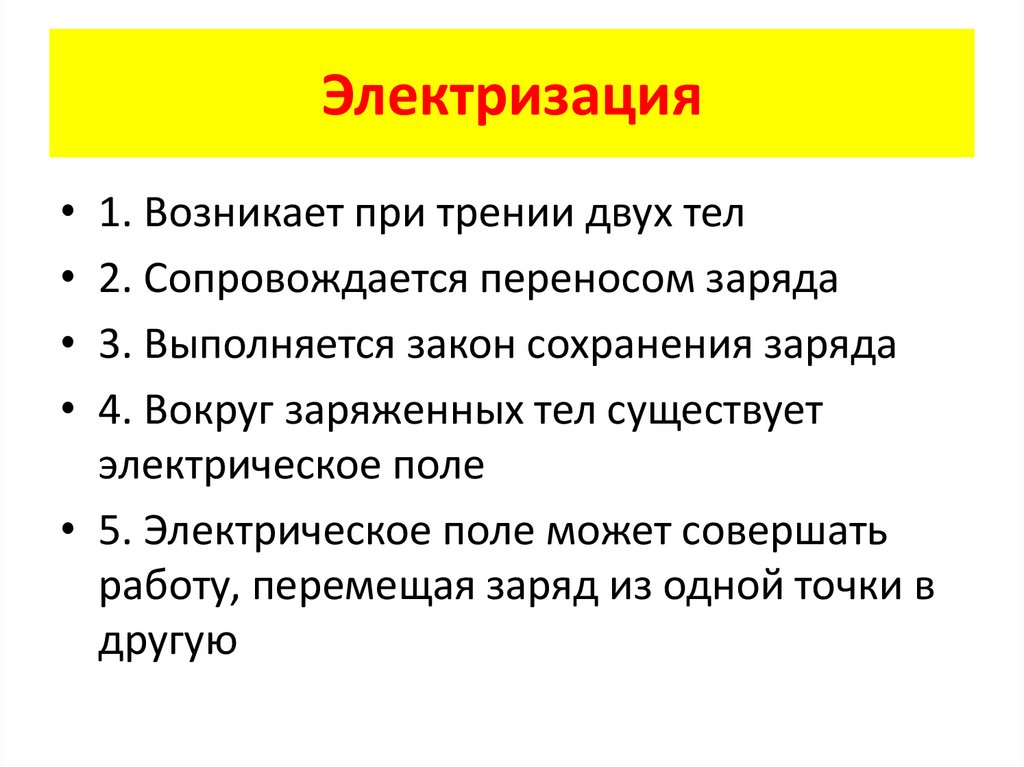 Электризация

• 1. Возникает при трении двух тел
• 2. Сопровождается переносом заряда
• 3. Выполняется закон сохранения заряда
• 4. Вокруг заряженных тел существует электрическое поле
• 5. Электрическое поле может совершать работу, перемещая заряд из одной точки в другую